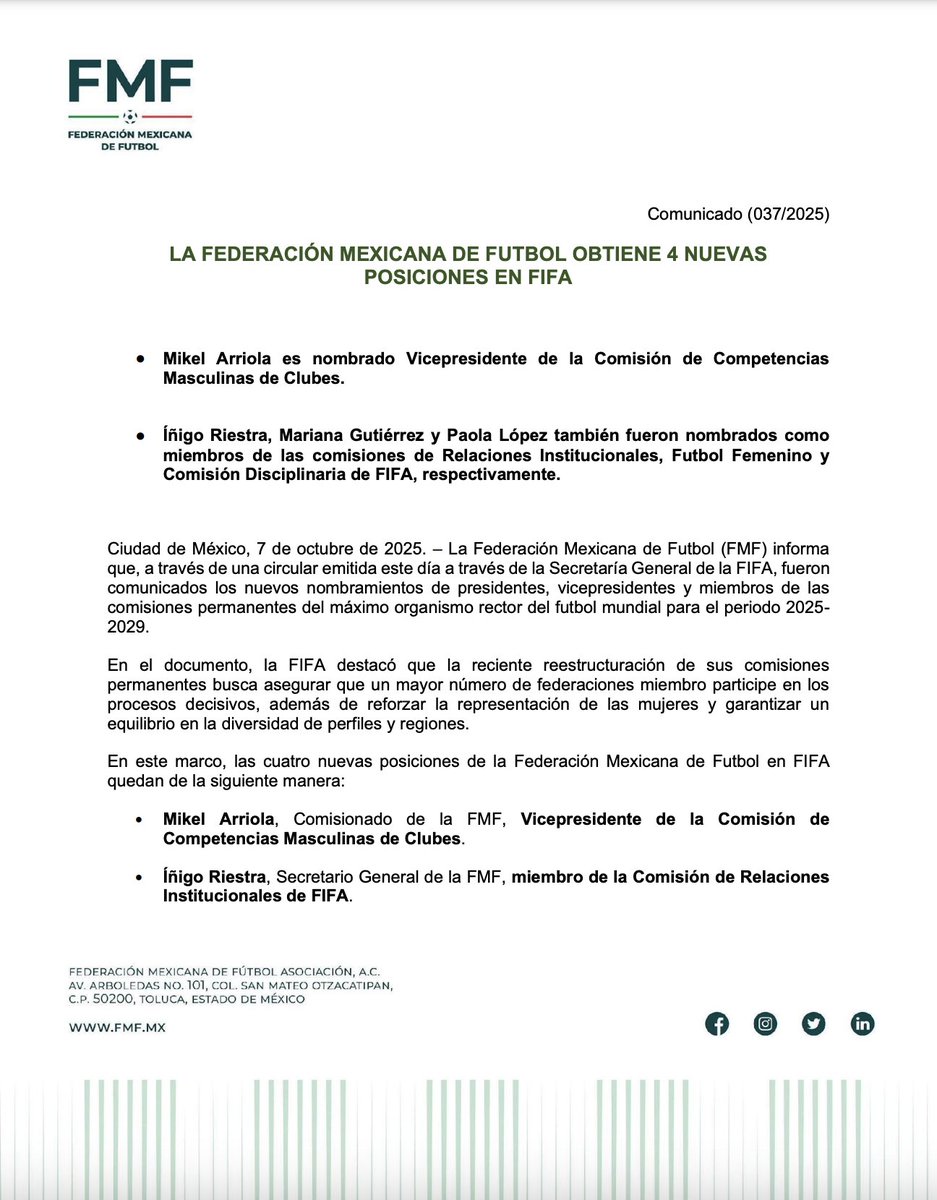 FMF
FEDERACIÓN MEXICANA DE FUTBOL

Comunicado (037/2025)

LA FEDERACIÓN MEXICANA DE FUTBOL OBTIENE 4 NUEVAS POSICIONES EN FIFA

• Mikel Arriola es nombrado Vicepresidente de la Comisión de Competencias Masculinas de Clubes.

• Íñigo Riestra, Mariana Gutiérrez y Paola López también fueron nombrados como miembros de las comisiones de Relaciones Institucionales, Futbol Femenino y Comisión Disciplinaria de FIFA, respectivamente.

Ciudad de México, 7 de octubre de 2025. – La Federación Mexicana de Futbol (FMF) informa que, a través de una circular emitida este día a través de la Secretaría General de la FIFA, fueron comunicados los nuevos nombramientos de presidentes, vicepresidentes y miembros de las comisiones permanentes del máximo organismo rector del futbol mundial para el periodo 2025-2029.

En el documento, la FIFA destacó que la reciente reestructuración de sus comisiones permanentes busca asegurar que un mayor número de federaciones miembro participe en los procesos decisivos, además de reforzar la representación de las mujeres y garantizar un equilibrio en la diversidad de perfiles y regiones.

En este marco, las cuatro nuevas posiciones de la Federación Mexicana de Futbol en FIFA quedan de la siguiente manera:

• Mikel Arriola, Comisionado de la FMF, Vicepresidente de la Comisión de Competencias Masculinas de Clubes.

• Íñigo Riestra, Secretario General de la FMF, miembro de la Comisión de Relaciones Institucionales de FIFA.

FEDERACIÓN MEXICANA DE FÚTBOL ASOCIACIÓN, A.C.
AV. ARBOLEDAS NO. 101, COL. SAN MATEO OTZACATIPAN,
C.P. 50200, TOLUCA, ESTADO DE MÉXICO

WWW.FMF.MX